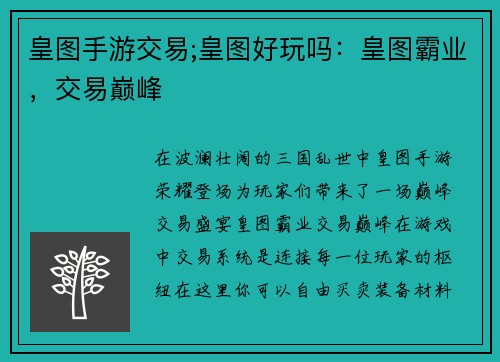 皇图手游交易;皇图好玩吗：皇图霸业，交易巅峰

在波澜壮阔的三国乱世中皇图手游荣耀登场为玩家们带来了一场巅峰交易盛宴皇图霸业交易巅峰在游戏中交易系统是连接每一位玩家的枢纽在这里你可以自由买卖装备材料